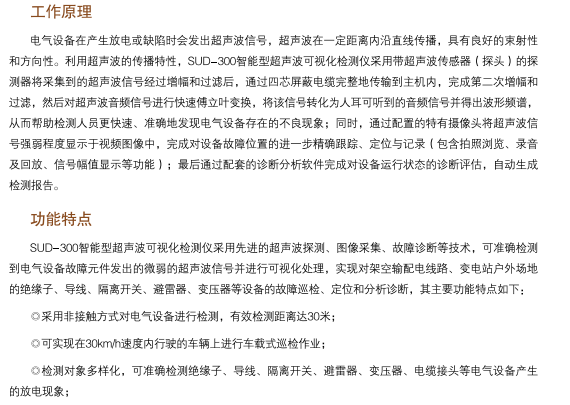 工作原理

电气设备在产生放电或缺陷时会发出超声波信号，超声波在一定距离内沿直线传播，具有良好的束射性和方向性。利用超声波的传播特性，SUD-300智能型超声波可视化检测仪采用带超声波传感器（探头）的探测器将采集到的超声波信号经过增幅和过滤后，通过四芯屏蔽电缆完整地传输到主机内，完成第二次增幅和过滤，然后对超声波音频信号进行快速傅立叶变换，将该信号转化为人耳可听到的音频信号并得出波形频谱，从而帮助检测人员更快速、准确地发现电气设备存在的不良现象；同时，通过配置的特有摄像头将超声波信号强弱程度显示于视频图像中，完成对设备故障位置的进一步精确跟踪、定位与记录（包含拍照浏览、录音及回放、信号幅值显示等功能）；最后通过配套的诊断分析软件完成对设备运行状态的诊断评估，自动生成检测报告。

功能特点

SUD-300智能型超声波可视化检测仪采用先进的超声波探测、图像采集、故障诊断等技术，可准确检测到电气设备故障元件发出的微弱的超声波信号并进行可视化处理，实现对架空输配电线路、变电站户外场地的绝缘子、导线、隔离开关、避雷器、变压器等设备的故障巡检、定位和分析诊断，其主要功能特点如下：

◎采用非接触方式对电气设备进行检测，有效检测距离达30米；

◎可实现在30km/h速度内行驶的车辆上进行车载式巡检作业；

◎检测对象多样化，可准确检测绝缘子、导线、隔离开关、避雷器、变压器、电缆接头等电气设备产生的放电现象；